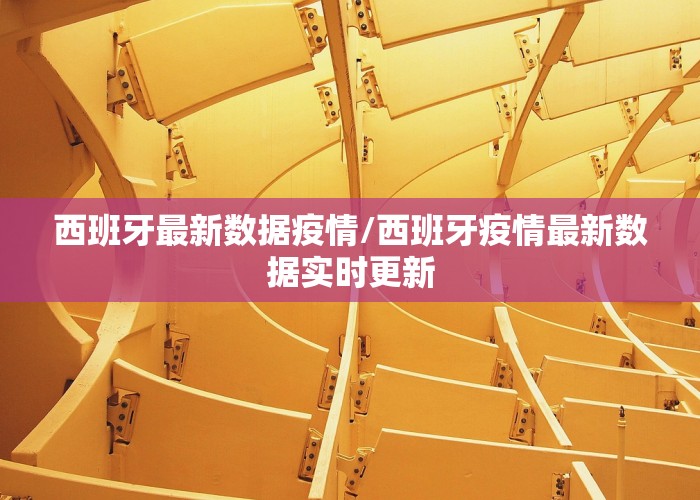 西班牙最新数据疫情/西班牙疫情最新数据实时更新